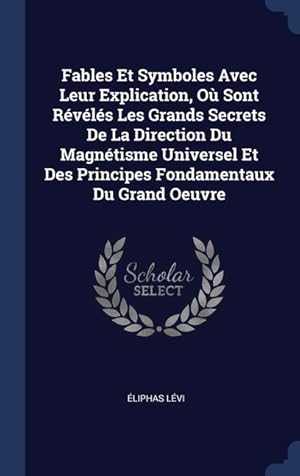 Fables Et Symboles Avec Leur Explication, Où Sont Révélés Les Grands Secrets De La Direction Du Magnétisme Universel Et Des Principes Fondamentaux Du Grand Oeuvre

Scholar
SELECT

ÉLIPHAS LÉVI